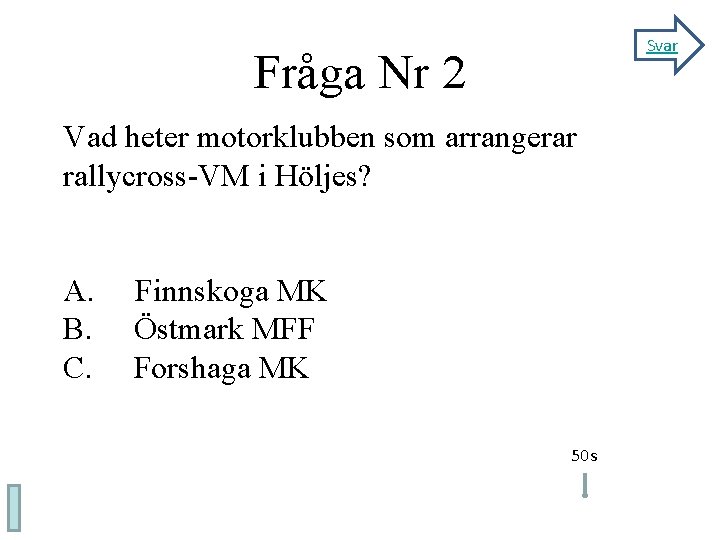 Svar

Fråga Nr 2

Vad heter motorklubben som arrangerar rallycross-VM i Höljes?

A. Finnskoga MK
B. Östmark MFF
C. Forshaga MK

50s